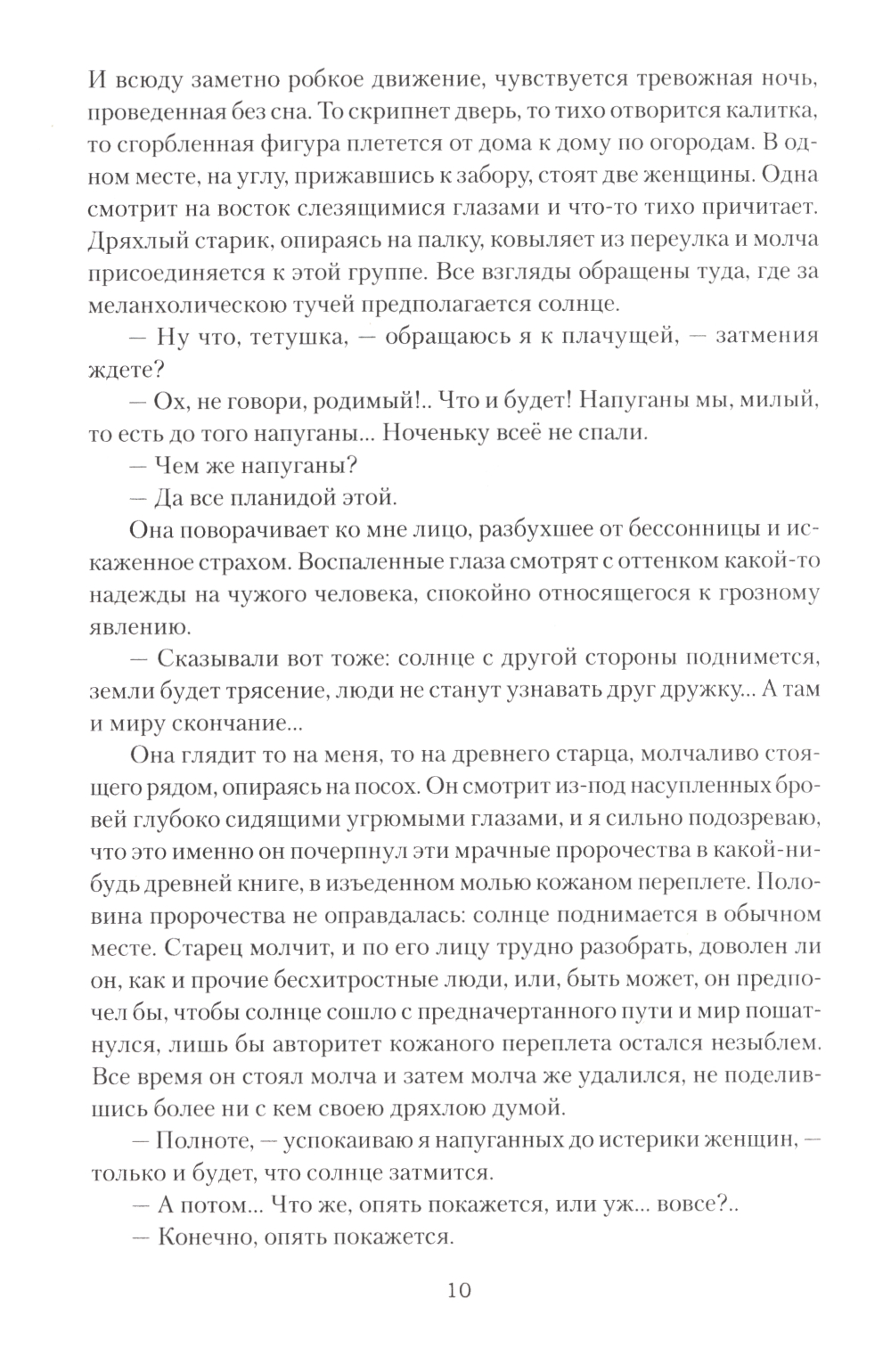 И всюду заметно робкое движение, чувствуется тревожная ночь, проведенная без сна. То скрипнет дверь, то тихо отворится калитка, то сгорбленная фигура плетется от дома к дому по огородам. В одном месте, на углу, прижавшись к забору, стоят две женщины. Одна смотрит на восток слезящимися глазами и что-то тихо причитает. Дряхлый старик, опираясь на палку, ковыляет из переулка и молча присоединяется к этой группе. Все взгляды обращены туда, где за меланхолическою тучей предполагается солнце.

— Ну что, тетушка, — обращаюсь я к плачущей, — затмения ждете?

— Ох, не говори, родимый!.. Что и будет! Напуганы мы, милый, то есть до того напуганы... Ноченьку всеё не спали.

— Чем же напуганы?

— Да все планидой этой.

Она поворачивает ко мне лицо, разбухшее от бессонницы и искаженное страхом. Воспаленные глаза смотрят с оттенком какой-то надежды на чужого человека, спокойно относящегося к грозному явлению.

— Сказывали вот тоже: солнце с другой стороны поднимется, земли будет трясение, люди не станут узнавать друг дружку... А там и миру скончание...

Она глядит то на меня, то на древнего старца, молчаливо стоящего рядом, опираясь на посох. Он смотрит из-под насупленных бровей глубоко сидящими угрюмыми глазами, и я сильно подозреваю, что это именно он почерпнул эти мрачные пророчества в какой-нибудь древней книге, в изъеденном молью кожаном переплете. Половина пророчества не оправдалась: солнце поднимается в обычном месте. Старец молчит, и по его лицу трудно разобрать, доволен ли он, как и прочие бесхитростные люди, или, быть может, он предпочел бы, чтобы солнце сошло с предначертанного пути и мир пошатнулся, лишь бы авторитет кожаного переплета остался незыблем. Все время он стоял молча и затем молча же удалился, не поделившись более ни с кем своею дряхлою думой.

— Полноте, — успокаиваю я напуганных до истерики женщин, — только и будет, что солнце затмится.

— А потом... Что же, опять покажется, или уж... вовсе?..

— Конечно, опять покажется.

10